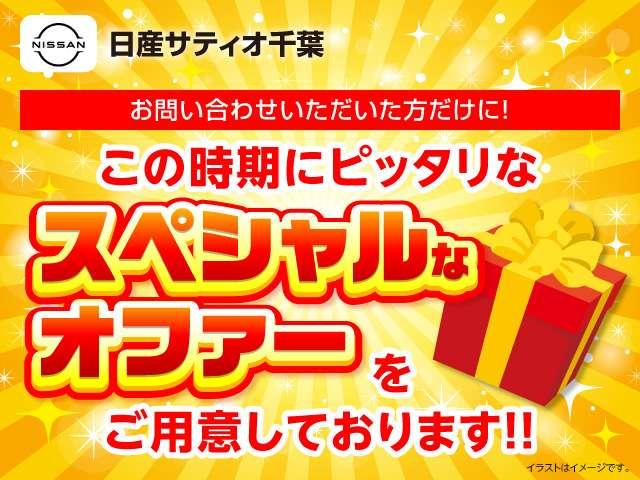 NISSAN
日産サティオ千葉

お問い合わせいただいた方だけに!

この時期にピッタリな
スペシャルな
オファーを
ご用意しております!!

イラストはイメージです。